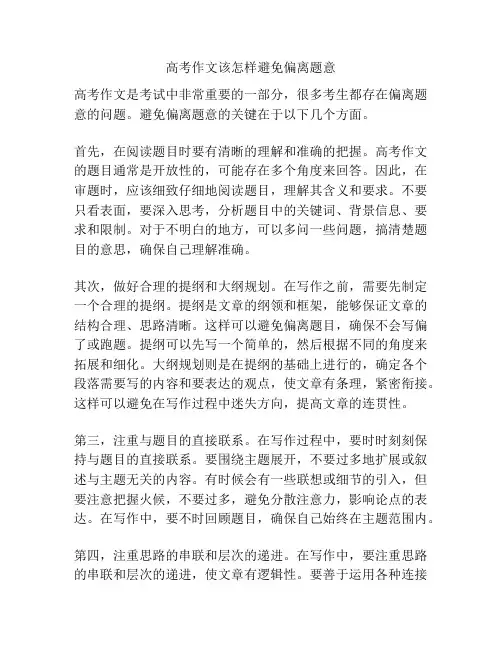 高考作文该怎样避免偏离题意

高考作文是考试中非常重要的一部分，很多考生都存在偏离题意的问题。避免偏离题意的关键在于以下几个方面。

首先，在阅读题目时要有清晰的理解和准确的把握。高考作文的题目通常是开放性的，可能存在多个角度来回答。因此，在审题时，应该细致仔细地阅读题目，理解其含义和要求。不要只看表面，要深入思考，分析题目中的关键词、背景信息、要求和限制。对于不明白的地方，可以多问一些问题，搞清楚题目的意思，确保自己理解准确。

其次，做好合理的提纲和大纲规划。在写作之前，需要先制定一个合理的提纲。提纲是文章的纲领和框架，能够保证文章的结构合理、思路清晰。这样可以避免偏离题目，确保不会写偏了或跑题。提纲可以先写一个简单的，然后根据不同的角度来拓展和细化。大纲规划则是在提纲的基础上进行的，确定各个段落需要写的内容和要表达的观点，使文章有条理，紧密衔接。这样可以避免在写作过程中迷失方向，提高文章的连贯性。

第三，注重与题目的直接联系。在写作过程中，要时时刻刻保持与题目的直接联系。要围绕主题展开，不要过多地扩展或叙述与主题无关的内容。有时候会有一些联想或细节的引入，但要注意把握火候，不要过多，避免分散注意力，影响论点的表达。在写作中，要不时回顾题目，确保自己始终在主题范围内。

第四，注重思路的串联和层次的递进。在写作中，要注重思路的串联和层次的递进，使文章有逻辑性。要善于运用各种连接